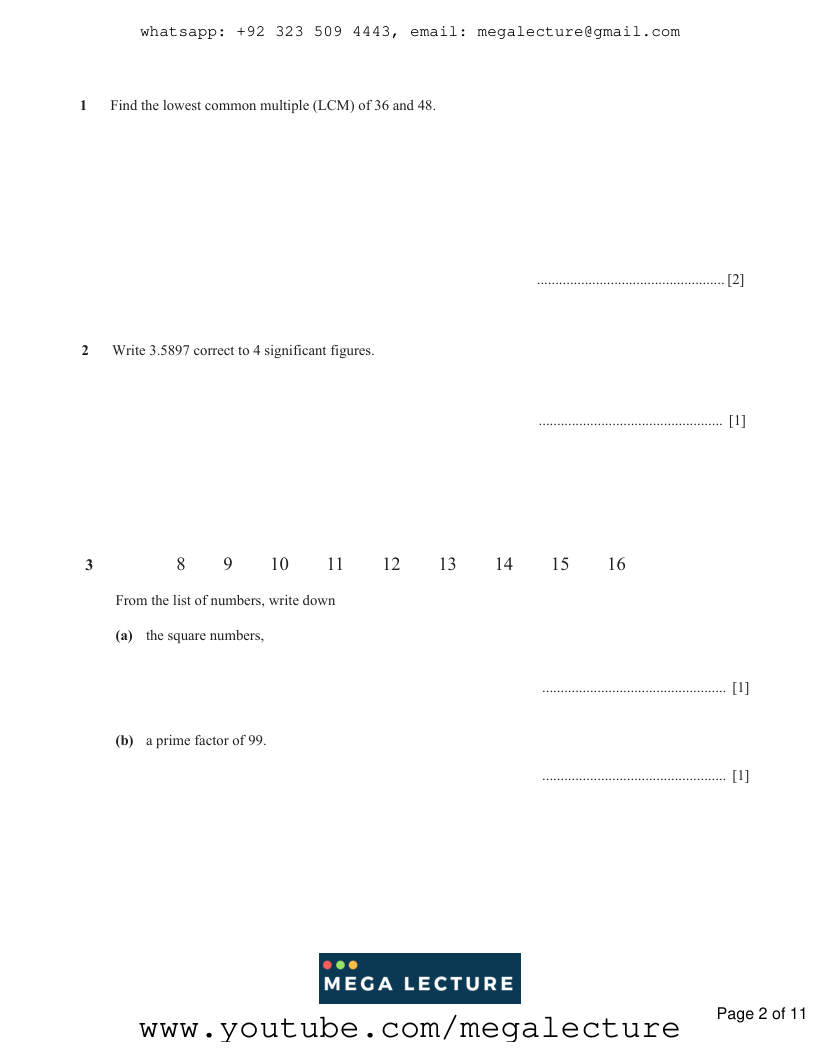 whatsapp: +92 323 509 4443, email: megalecture@gmail.com

1 Find the lowest common multiple (LCM) of 36 and 48.

____ [2]

2 Write 3.5897 correct to 4 significant figures.

____ [1]

3 8 9 10 11 12 13 14 15 16

From the list of numbers, write down

(a) the square numbers,

____ [1]

(b) a prime factor of 99.

____ [1]

MEGA LECTURE

www.youtube.com/megalecture

Page 2 of 11